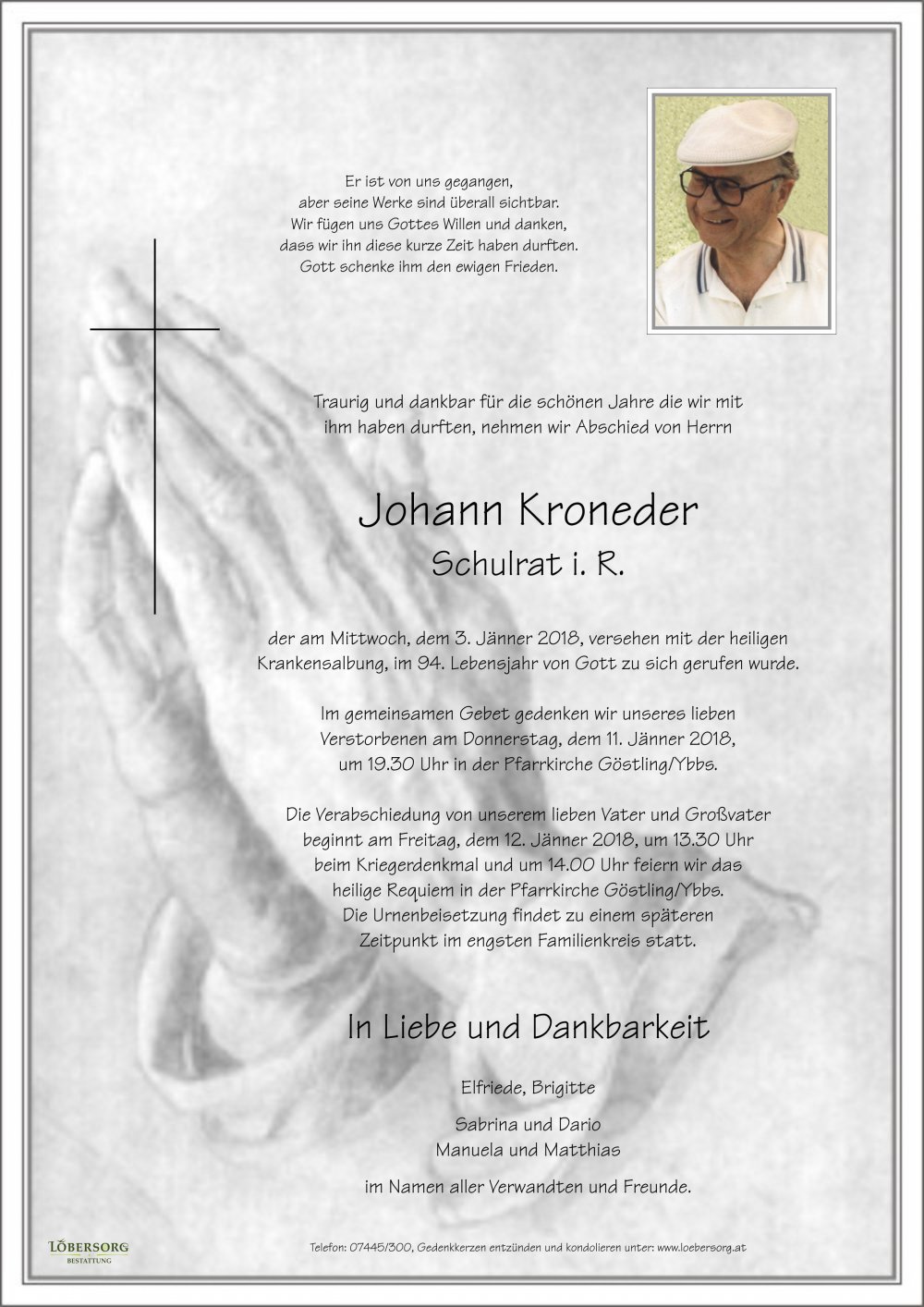 Er ist von uns gegangen,
aber seine Werke sind überall sichtbar.
Wir fügen uns Gottes Willen und danken,
dass wir ihn diese kurze Zeit haben durften.
Gott schenke ihm den ewigen Frieden.

Traurig und dankbar für die schönen Jahre die wir mit ihm haben durften, nehmen wir Abschied von Herrn

Johann Kroneder

Schulrat i. R.

der am Mittwoch, dem 3. Jänner 2018, versehen mit der heiligen Krankensalbung, im 94. Lebensjahr von Gott zu sich gerufen wurde.

Im gemeinsamen Gebet gedenken wir unseres lieben Verstorbenen am Donnerstag, dem 11. Jänner 2018, um 19.30 Uhr in der Pfarrkirche Göstling/Ybbs.

Die Verabschiedung von unserem lieben Vater und Großvater beginnt am Freitag, dem 12. Jänner 2018, um 13.30 Uhr beim Kriegerdenkmal und um 14.00 Uhr feiern wir das heilige Requiem in der Pfarrkirche Göstling/Ybbs. Die Urnenbeisetzung findet zu einem späteren Zeitpunkt im engsten Familienkreis statt.

In Liebe und Dankbarkeit

Elfriede, Brigitte

Sabrina und Dario
Manuela und Matthias

im Namen aller Verwandten und Freunde.

LÖBERSORG
BESTATTUNG

Telefon: 07445/300, Gedenkkerzen entzünden und kondolieren unter: www.loebersorg.at